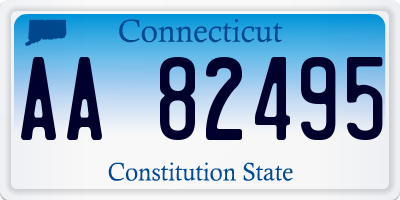 Connecticut

AA 82495

Constitution State